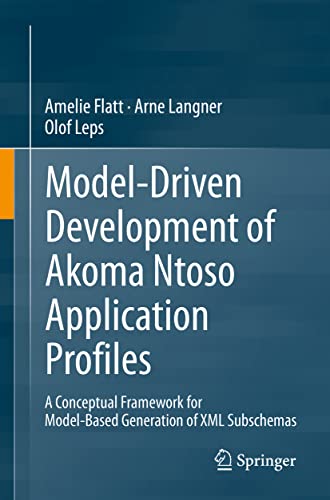 Amelie Flatt · Arne Langner
Olof Leps

Model-Driven Development of Akoma Ntoso Application Profiles

A Conceptual Framework for Model-Based Generation of XML Subschemas

Springer